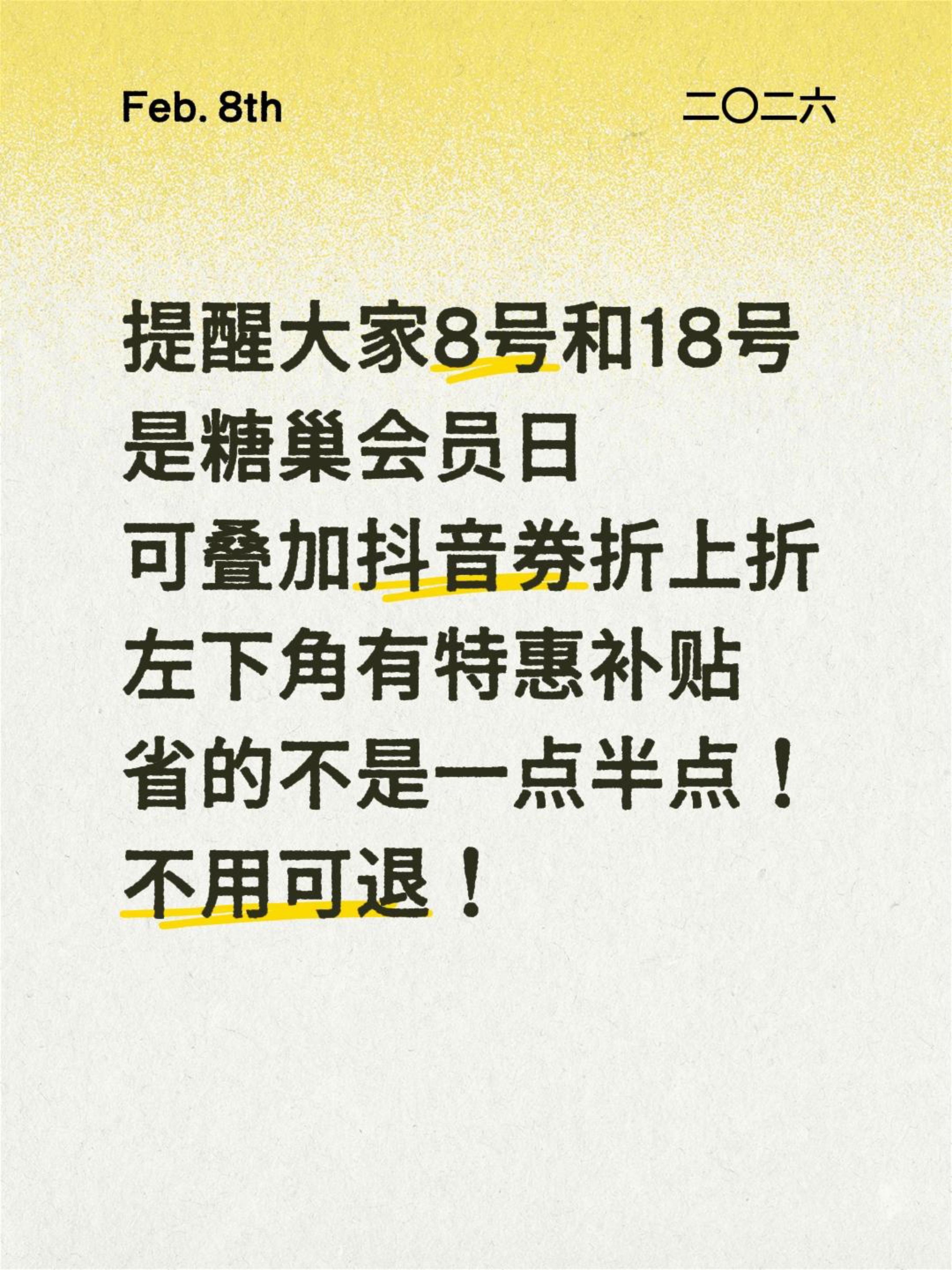 Feb. 8th

二〇二六

提醒大家8号和18号
是糖巢会员日
可叠加抖音券折上折
左下角有特惠补贴
省的不是一点半点！
不用可退！